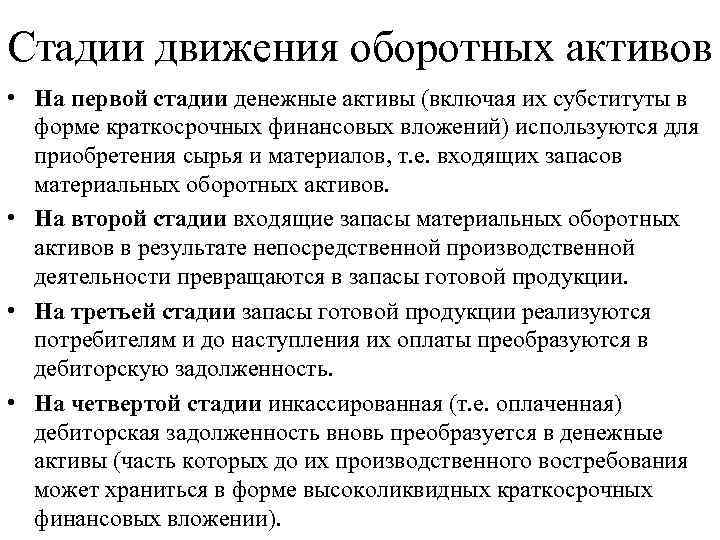 Стадии движения оборотных активов

• На первой стадии денежные активы (включая их субституты в форме краткосрочных финансовых вложений) используются для приобретения сырья и материалов, т.е. входящих запасов материальных оборотных активов.

• На второй стадии входящие запасы материальных оборотных активов в результате непосредственной производственной деятельности превращаются в запасы готовой продукции.

• На третьей стадии запасы готовой продукции реализуются потребителям и до наступления их оплаты преобразуются в дебиторскую задолженность.

• На четвертой стадии инкассированная (т.е. оплаченная) дебиторская задолженность вновь преобразуется в денежные активы (часть которых до их производственного востребования может храниться в форме высоколиквидных краткосрочных финансовых вложении).